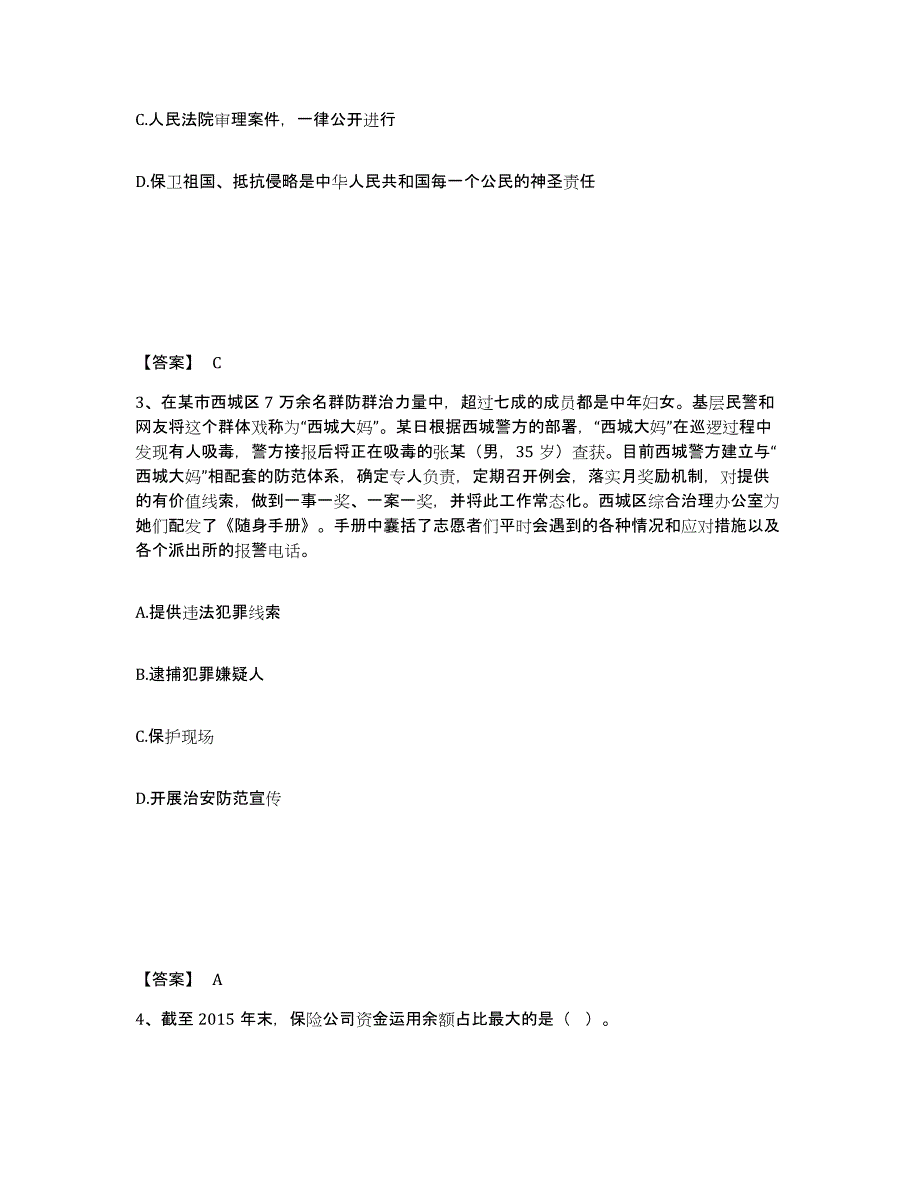 C.人民法院审理案件，一律公开进行

D.保卫祖国、抵抗侵略是中华人民共和国每一个公民的神圣责任

【答案】 C

3、在某市西城区 7 万余名群防群治力量中，超过七成的成员都是中年妇女。基层民警和网友将这个群体戏称为“西城大妈”。某日根据西城警方的部署，“西城大妈”在巡逻过程中发现有人吸毒，警方接报后将正在吸毒的张某（男，35 岁）查获。目前西城警方建立与“西城大妈”相配套的防范体系，确定专人负责，定期召开例会，落实月奖励机制，对提供的有价值线索，做到一事一奖、一案一奖，并将此工作常态化。西城区综合治理办公室为她们配发了《随身手册》。手册中囊括了志愿者们平时会遇到的各种情况和应对措施以及各个派出所的报警电话。

A.提供违法犯罪线索

B.逮捕犯罪嫌疑人

C.保护现场

D.开展治安防范宣传

【答案】 A

4、截至 2015 年末，保险公司资金运用余额占比最大的是（ ）。